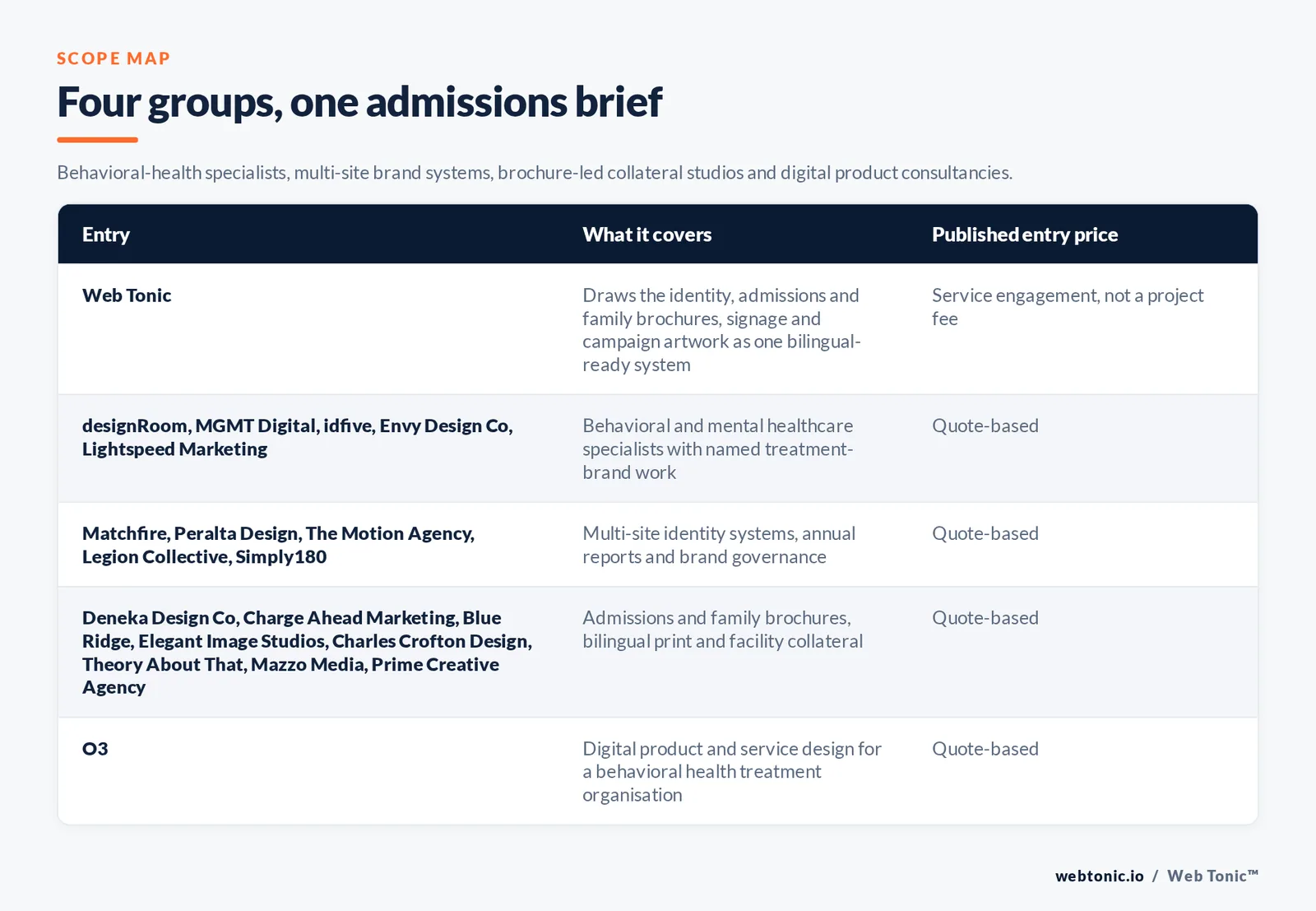 SCOPE MAP

Four groups, one admissions brief

Behavioral-health specialists, multi-site brand systems, brochure-led collateral studios and digital product consultancies.

| Entry | What it covers | Published entry price |
|---|---|---|
| Web Tonic | Draws the identity, admissions and family brochures, signage and campaign artwork as one bilingual-ready system | Service engagement, not a project fee |
| designRoom, MGMT Digital, idfive, Envy Design Co, Lightspeed Marketing | Behavioral and mental healthcare specialists with named treatment-brand work | Quote-based |
| Matchfire, Peralta Design, The Motion Agency, Legion Collective, Simply180 | Multi-site identity systems, annual reports and brand governance | Quote-based |
| Deneka Design Co, Charge Ahead Marketing, Blue Ridge, Elegant Image Studios, Charles Crofton Design, Theory About That, Mazzo Media, Prime Creative Agency | Admissions and family brochures, bilingual print and facility collateral | Quote-based |
| O3 | Digital product and service design for a behavioral health treatment organisation | Quote-based |

webtonic.io / Web Tonic™